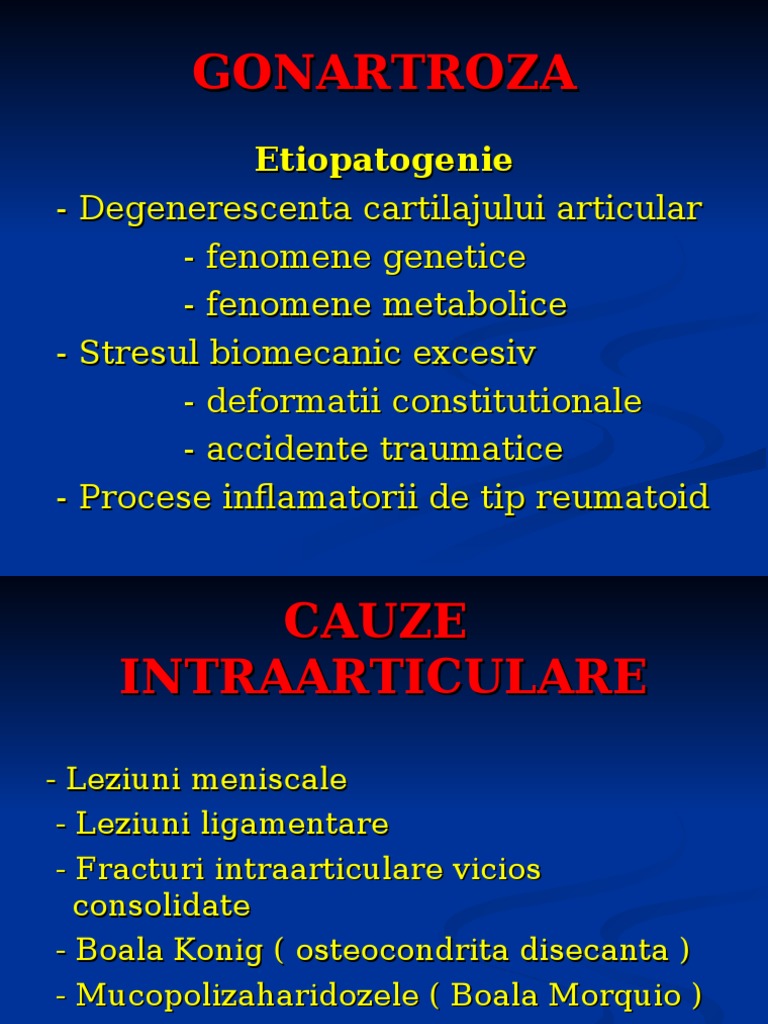 GONARTROZA

Etiopatogenie
- Degenerescenta cartilajului articular
- fenomene genetice
- fenomene metabolice
- Stresul biomecanic excesiv
- deformatii constitutionale
- accidente traumatice
- Procese inflamatorii de tip reumatoid

CAUZE INTRAARTICULARE

- Leziuni meniscale
- Leziuni ligamentare
- Fracturi intraarticulare vicios consolidate
- Boala Konig ( osteocondrita disecanta )
- Mucopolizaharidozele ( Boala Morquio )